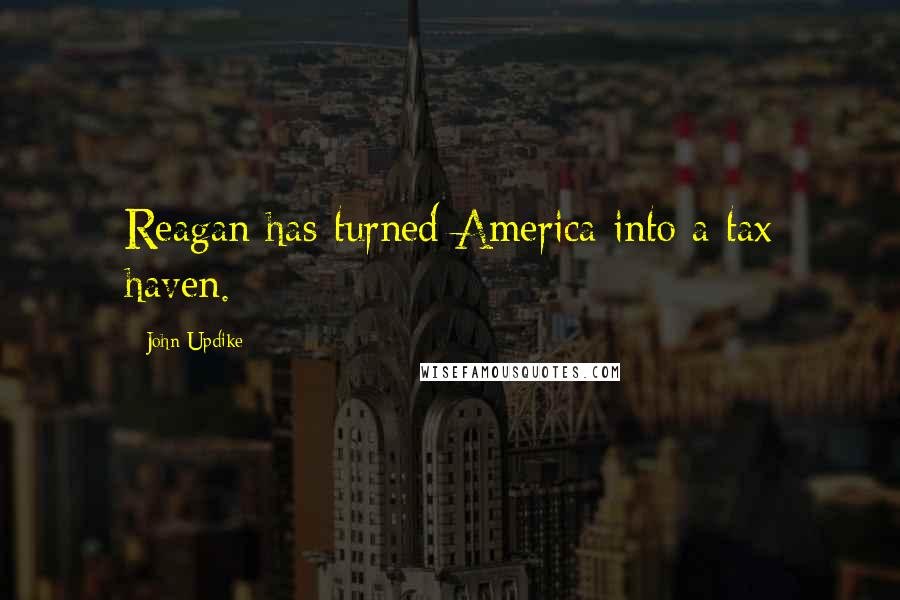 Reagan has turned America into a tax haven.

John Updike

WISEFAMOUSQUOTES.COM